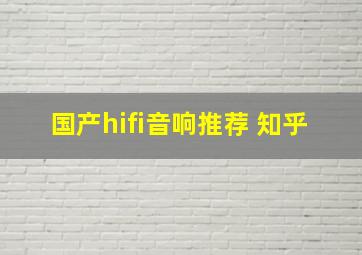 国产hifi音响推荐 知乎